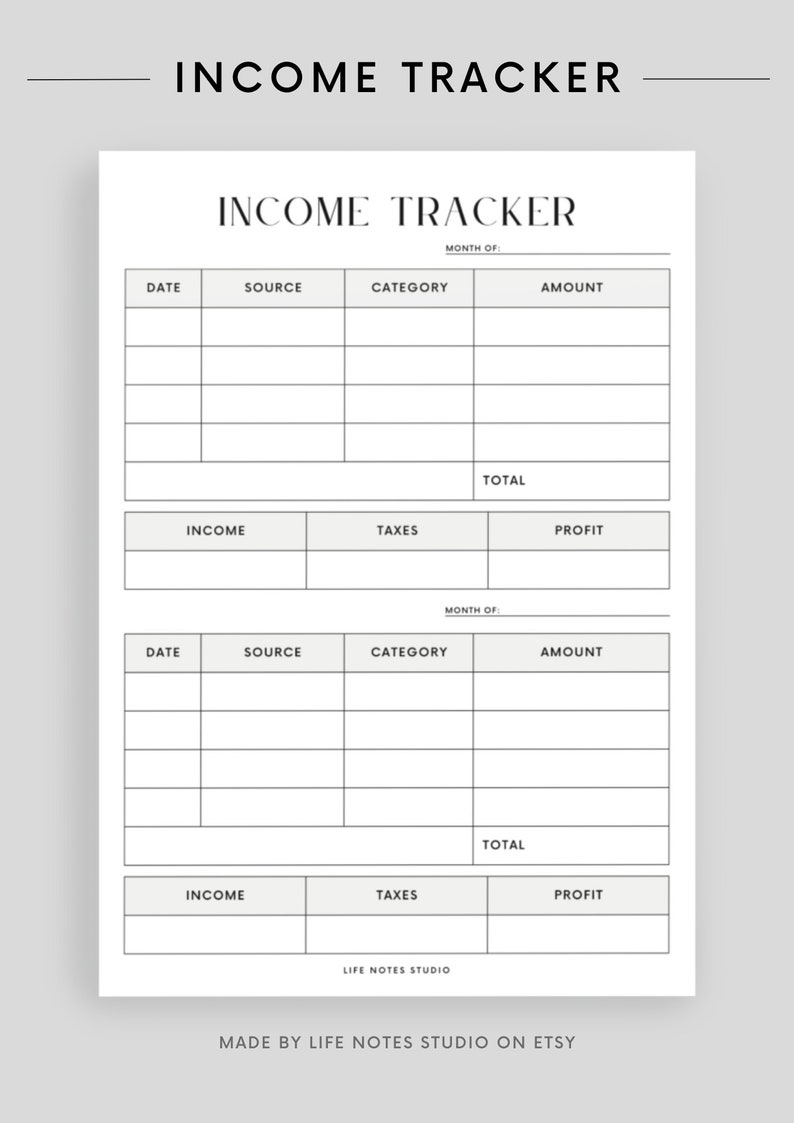 INCOME TRACKER

INCOME TRACKER

MONTH OF:

| DATE | SOURCE | CATEGORY | AMOUNT |
|---|---|---|---|
| | | | |
| | | | |
| | | | |
| | | | |
| | | | TOTAL |

| INCOME | TAXES | PROFIT |
|---|---|---|
| | | |

MONTH OF:

| DATE | SOURCE | CATEGORY | AMOUNT |
|---|---|---|---|
| | | | |
| | | | |
| | | | |
| | | | |
| | | | TOTAL |

| INCOME | TAXES | PROFIT |
|---|---|---|
| | | |

LIFE NOTES STUDIO

MADE BY LIFE NOTES STUDIO ON ETSY